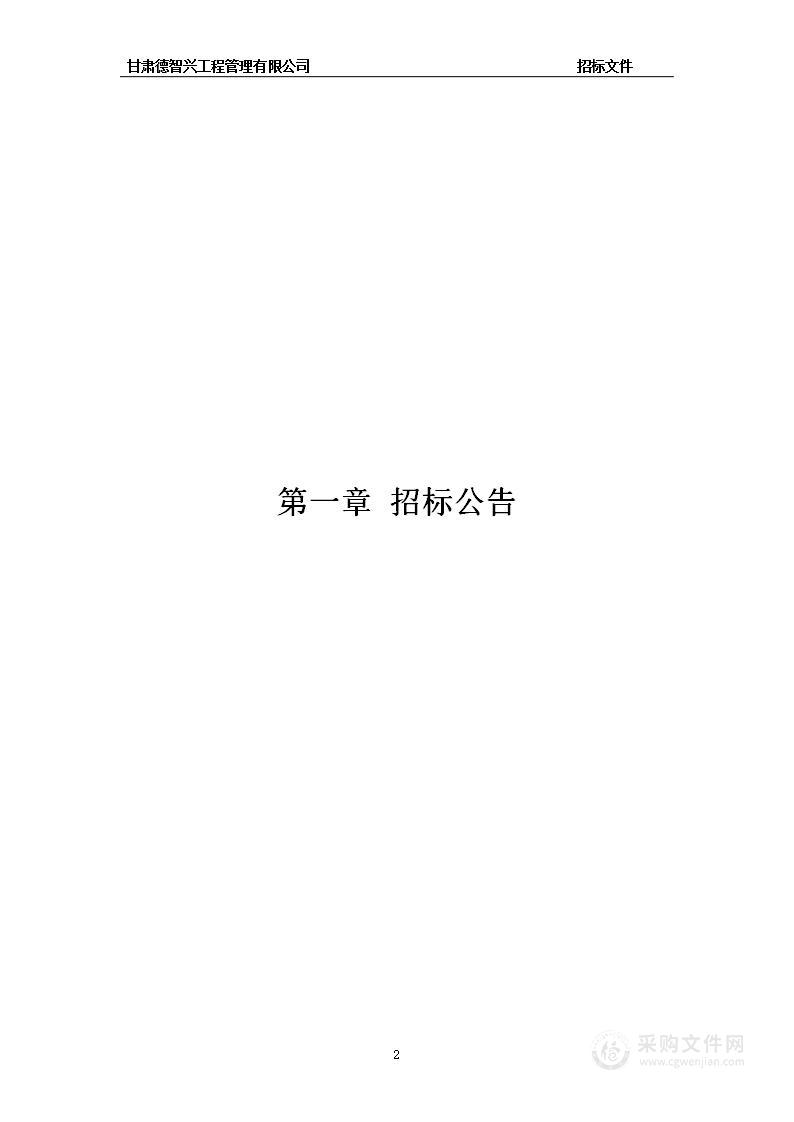 甘肃德智兴工程管理有限公司 招标文件

第一章 招标公告

2

采购文件网
www.cgwenjian.com